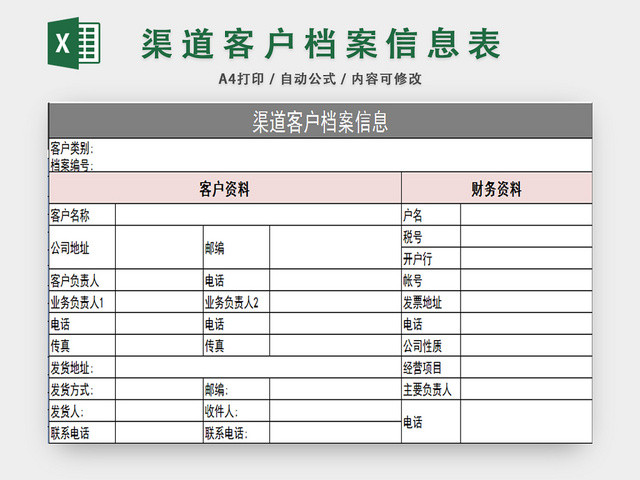 X

渠道客户档案信息表

A4打印 / 自动公式 / 内容可修改

渠道客户档案信息

客户类别:
档案编号:

| 客户资料 | | | | 财务资料 | |
|---|---|---|---|---|---|
| 客户名称 | | | | 户名 | |
| 公司地址 | | 邮编 | | 税号 | |
| | | | | 开户行 | |
| 客户负责人 | | 电话 | | 帐号 | |
| 业务负责人1 | | 业务负责人2 | | 发票地址 | |
| 电话 | | 电话 | | 电话 | |
| 传真 | | 传真 | | 公司性质 | |
| 发货地址: | | | | 经营项目 | |
| 发货方式: | | 邮编: | | 主要负责人 | |
| 发货人: | | 收件人: | | 电话 | |
| 联系电话 | | 联系电话: | | | |